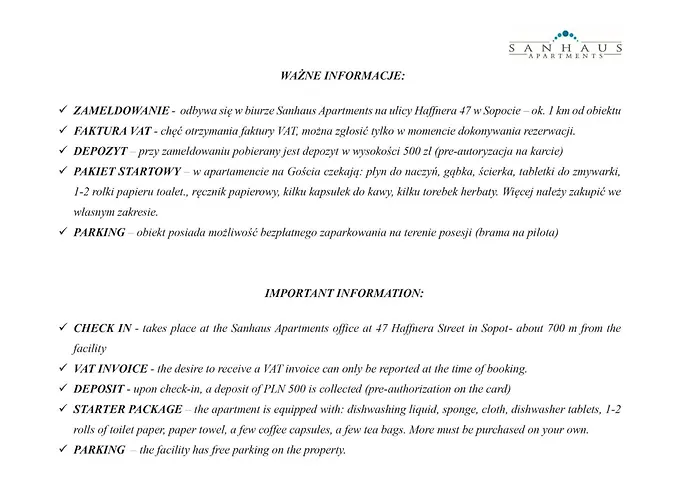 SANHAUS
APARTMENTS

WAŻNE INFORMACJE:

✓ ZAMELDOWANIE - odbywa się w biurze Sanhaus Apartments na ulicy Haffnera 47 w Sopocie – ok. 1 km od obiektu
✓ FAKTURA VAT - chęć otrzymania faktury VAT, można zgłosić tylko w momencie dokonywania rezerwacji.
✓ DEPOZYT – przy zameldowaniu pobierany jest depozyt w wysokości 500 zł (pre-autoryzacja na karcie)
✓ PAKIET STARTOWY – w apartamencie na Gościa czekają: płyn do naczyń, gąbka, ścierka, tabletki do zmywarki, 1-2 rolki papieru toalet., ręcznik papierowy, kilku kapsułek do kawy, kilku torebek herbaty. Więcej należy zakupić we własnym zakresie.
✓ PARKING – obiekt posiada możliwość bezpłatnego zaparkowania na terenie posesji (brama na pilota)

IMPORTANT INFORMATION:

✓ CHECK IN - takes place at the Sanhaus Apartments office at 47 Haffnera Street in Sopot- about 700 m from the facility
✓ VAT INVOICE - the desire to receive a VAT invoice can only be reported at the time of booking.
✓ DEPOSIT - upon check-in, a deposit of PLN 500 is collected (pre-authorization on the card)
✓ STARTER PACKAGE – the apartment is equipped with: dishwashing liquid, sponge, cloth, dishwasher tablets, 1-2 rolls of toilet paper, paper towel, a few coffee capsules, a few tea bags. More must be purchased on your own.
✓ PARKING – the facility has free parking on the property.